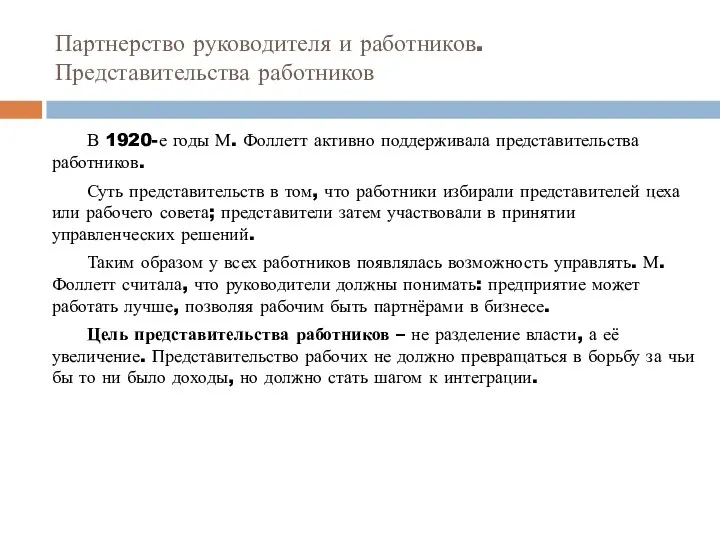 Партнерство руководителя и работников. Представительства работников

В 1920-е годы М. Фоллетт активно поддерживала представительства работников.

Суть представительств в том, что работники избирали представителей цеха или рабочего совета; представители затем участвовали в принятии управленческих решений.

Таким образом у всех работников появлялась возможность управлять. М. Фоллетт считала, что руководители должны понимать: предприятие может работать лучше, позволяя рабочим быть партнёрами в бизнесе.

Цель представительства работников – не разделение власти, а её увеличение. Представительство рабочих не должно превращаться в борьбу за чьи бы то ни было доходы, но должно стать шагом к интеграции.